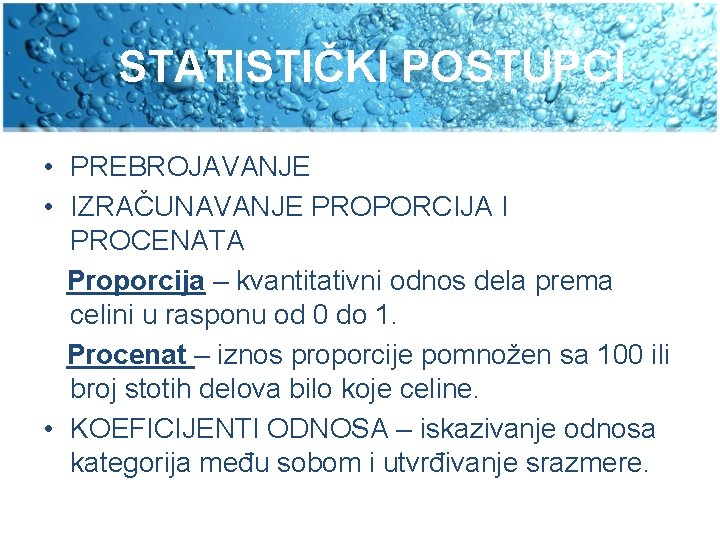 STATISTIČKI POSTUPCI

• PREBROJAVANJE
• IZRAČUNAVANJE PROPORCIJA I PROCENATA

Proporcija – kvantitativni odnos dela prema celini u rasponu od 0 do 1.

Procenat – iznos proporcije pomnožen sa 100 ili broj stotih delova bilo koje celine.

• KOEFICIJENTI ODNOSA – iskazivanje odnosa kategorija među sobom i utvrđivanje srazmere.